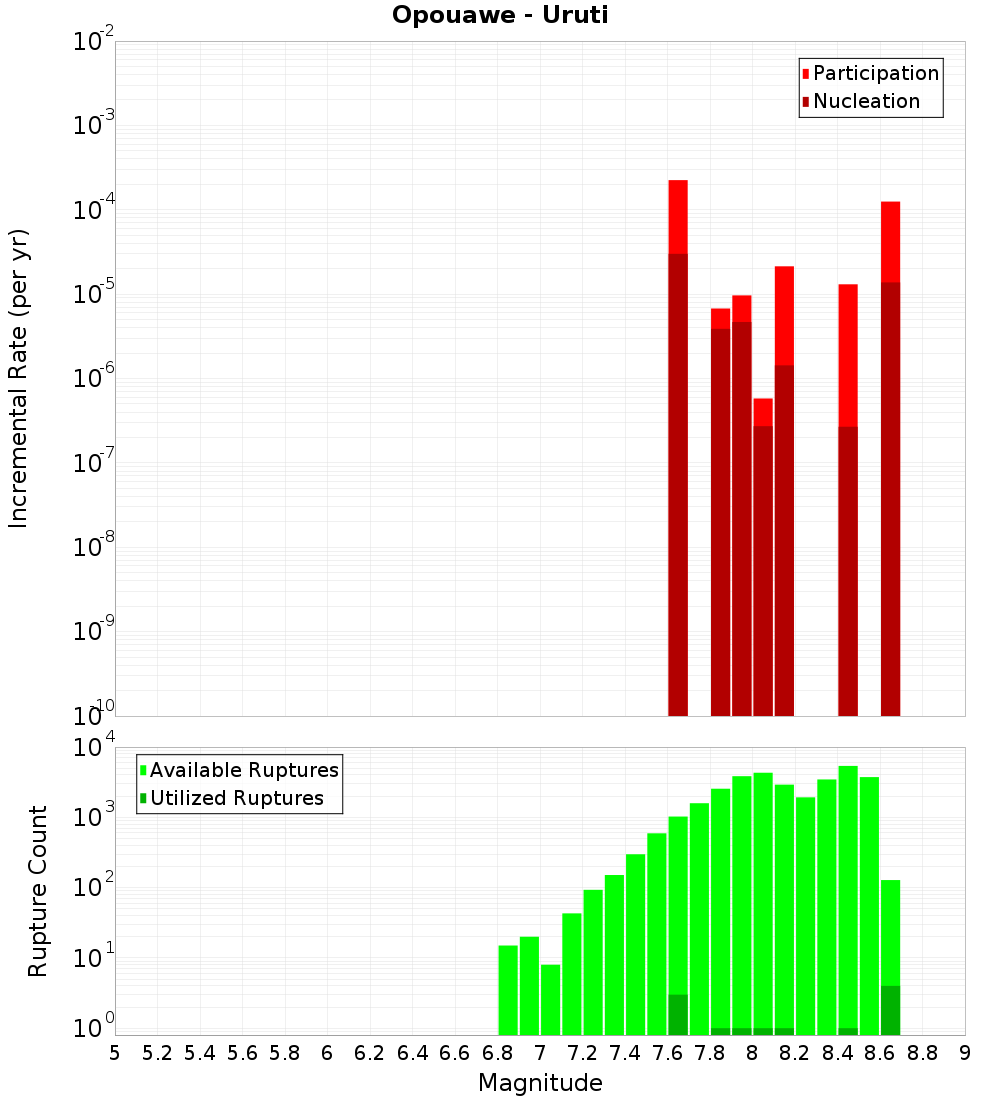 Opouawe - Uruti

Incremental Rate (per yr)

$10^{-2}$
$10^{-3}$
$10^{-4}$
$10^{-5}$
$10^{-6}$
$10^{-7}$
$10^{-8}$
$10^{-9}$
$10^{-10}$

Participation
Nucleation

Rupture Count

$10^{4}$
$10^{3}$
$10^{2}$
$10^{1}$
$10^{0}$

Available Ruptures
Utilized Ruptures

5 5.2 5.4 5.6 5.8 6 6.2 6.4 6.6 6.8 7 7.2 7.4 7.6 7.8 8 8.2 8.4 8.6 8.8 9

Magnitude